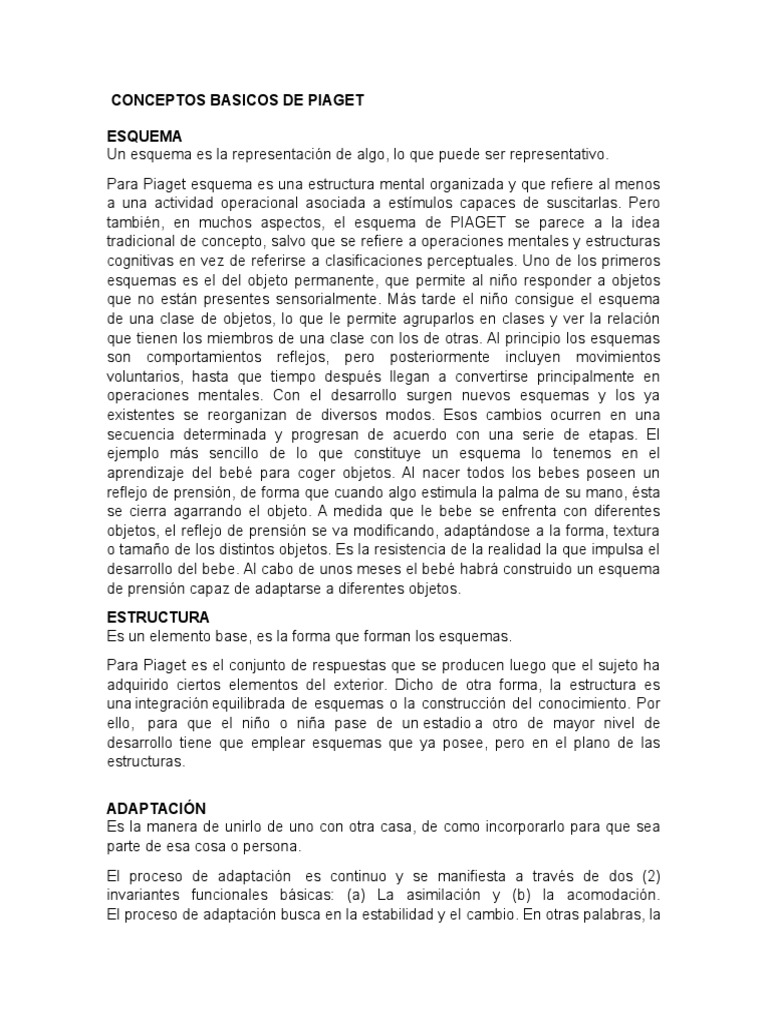 CONCEPTOS BASICOS DE PIAGET

ESQUEMA
Un esquema es la representación de algo, lo que puede ser representativo.

Para Piaget esquema es una estructura mental organizada y que refiere al menos a una actividad operacional asociada a estímulos capaces de suscitarlas. Pero también, en muchos aspectos, el esquema de PIAGET se parece a la idea tradicional de concepto, salvo que se refiere a operaciones mentales y estructuras cognitivas en vez de referirse a clasificaciones perceptuales. Uno de los primeros esquemas es el del objeto permanente, que permite al niño responder a objetos que no están presentes sensorialmente. Más tarde el niño consigue el esquema de una clase de objetos, lo que le permite agruparlos en clases y ver la relación que tienen los miembros de una clase con los de otras. Al principio los esquemas son comportamientos reflejos, pero posteriormente incluyen movimientos voluntarios, hasta que tiempo después llegan a convertirse principalmente en operaciones mentales. Con el desarrollo surgen nuevos esquemas y los ya existentes se reorganizan de diversos modos. Esos cambios ocurren en una secuencia determinada y progresan de acuerdo con una serie de etapas. El ejemplo más sencillo de lo que constituye un esquema lo tenemos en el aprendizaje del bebé para coger objetos. Al nacer todos los bebes poseen un reflejo de prensión, de forma que cuando algo estimula la palma de su mano, ésta se cierra agarrando el objeto. A medida que le bebe se enfrenta con diferentes objetos, el reflejo de prensión se va modificando, adaptándose a la forma, textura o tamaño de los distintos objetos. Es la resistencia de la realidad la que impulsa el desarrollo del bebe. Al cabo de unos meses el bebé habrá construido un esquema de prensión capaz de adaptarse a diferentes objetos.

ESTRUCTURA
Es un elemento base, es la forma que forman los esquemas.

Para Piaget es el conjunto de respuestas que se producen luego que el sujeto ha adquirido ciertos elementos del exterior. Dicho de otra forma, la estructura es una integración equilibrada de esquemas o la construcción del conocimiento. Por ello, para que el niño o niña pase de un estadio a otro de mayor nivel de desarrollo tiene que emplear esquemas que ya posee, pero en el plano de las estructuras.

ADAPTACIÓN
Es la manera de unirlo de uno con otra casa, de como incorporarlo para que sea parte de esa cosa o persona.

El proceso de adaptación es continuo y se manifiesta a través de dos (2) invariantes funcionales básicas: (a) La asimilación y (b) la acomodación. El proceso de adaptación busca en la estabilidad y el cambio. En otras palabras, la